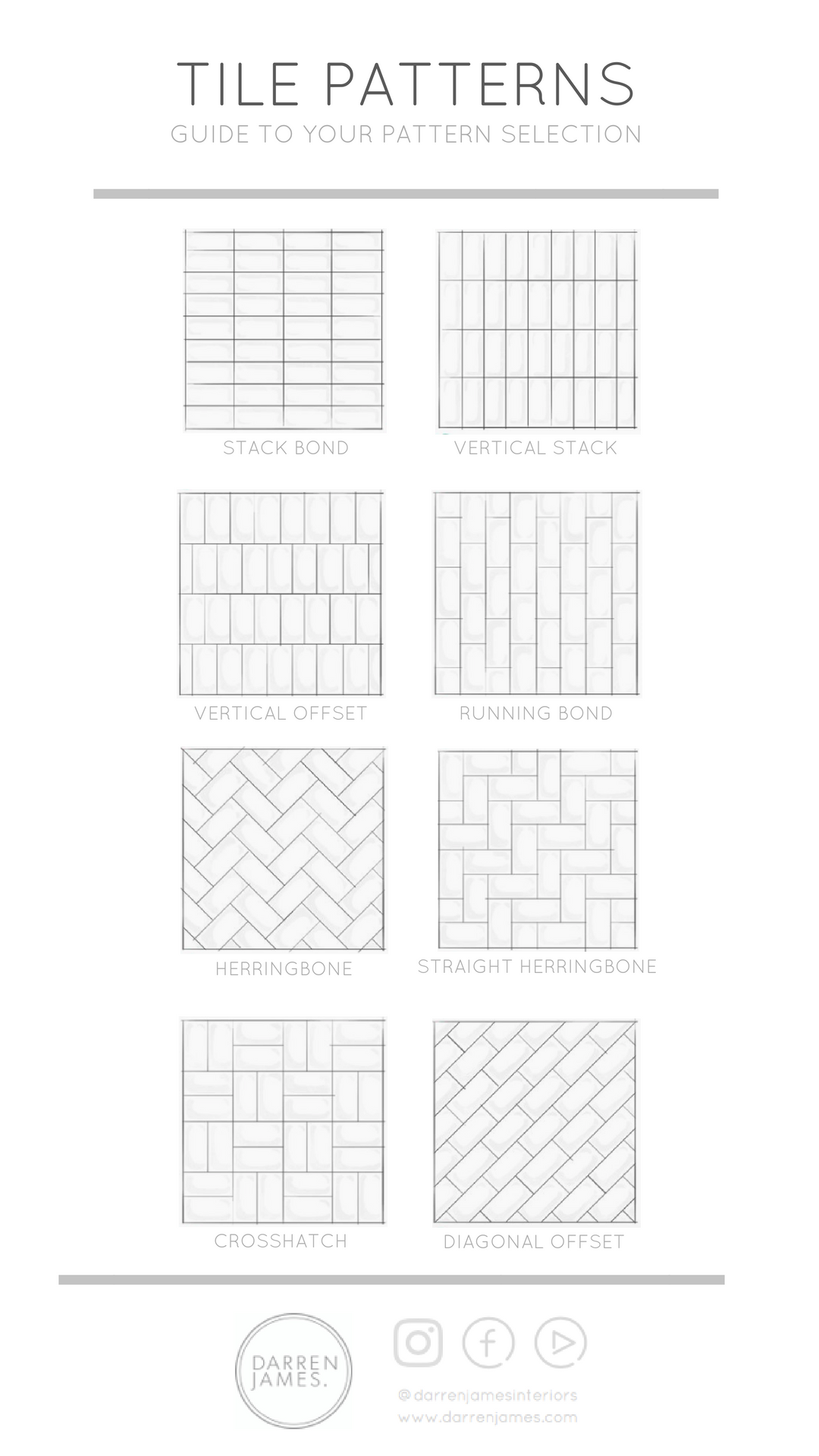 TILE PATTERNS
GUIDE TO YOUR PATTERN SELECTION

STACK BOND

VERTICAL STACK

VERTICAL OFFSET

RUNNING BOND

HERRINGBONE

STRAIGHT HERRINGBONE

CROSSHATCH

DIAGONAL OFFSET

DARREN JAMES.

@darrenjamesinteriors
www.darrenjames.com